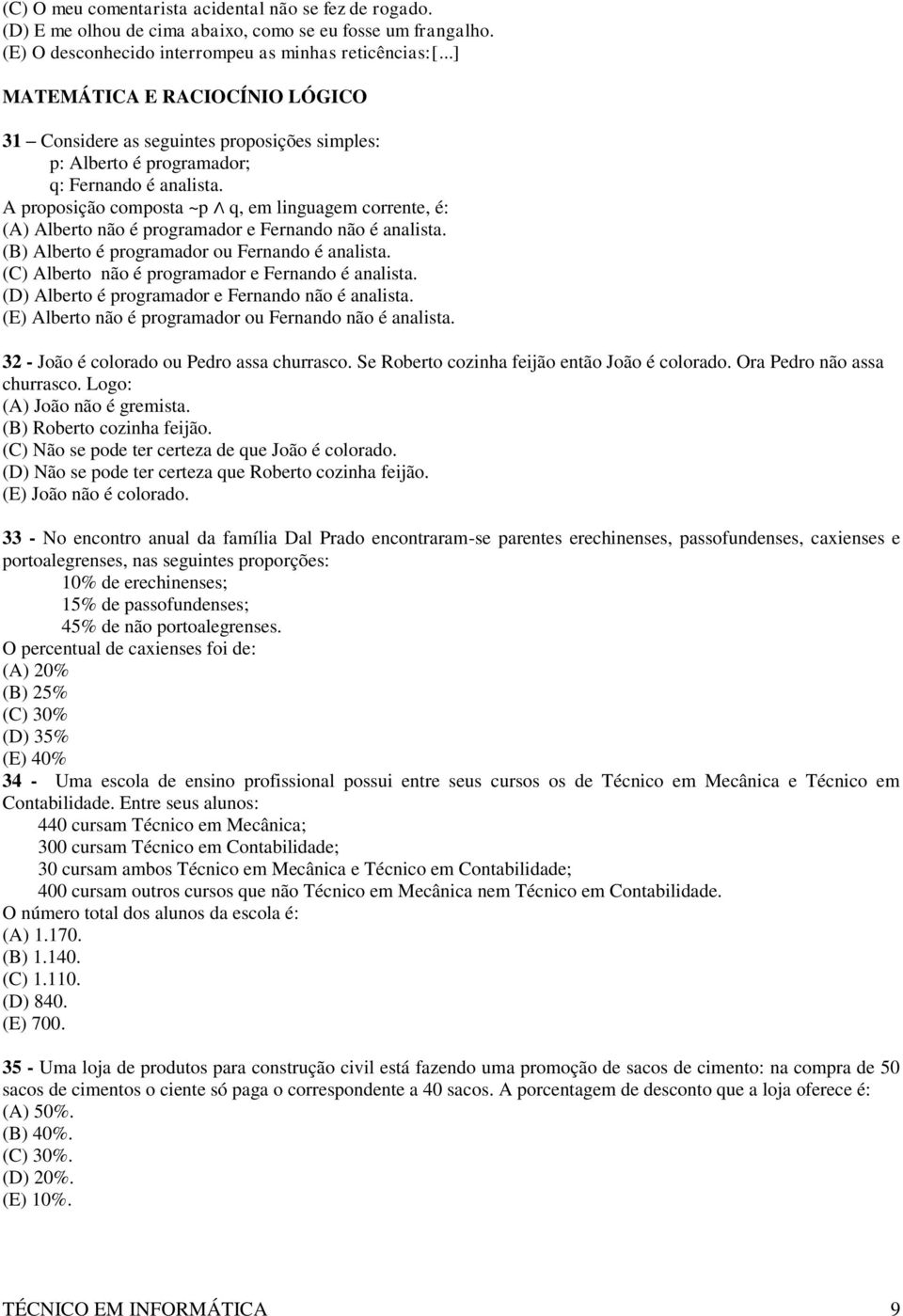 (C) O meu comentarista acidental não se fez de rogado.
(D) E me olhou de cima abaixo, como se eu fosse um frangalho.
(E) O desconhecido interrompeu as minhas reticências:[...]

MATEMÁTICA E RACIOCÍNIO LÓGICO

31 – Considere as seguintes proposições simples:
p: Alberto é programador;
q: Fernando é analista.
A proposição composta $\sim p \wedge q$, em linguagem corrente, é:
(A) Alberto não é programador e Fernando não é analista.
(B) Alberto é programador ou Fernando é analista.
(C) Alberto não é programador e Fernando é analista.
(D) Alberto é programador e Fernando não é analista.
(E) Alberto não é programador ou Fernando não é analista.

32 - João é colorado ou Pedro assa churrasco. Se Roberto cozinha feijão então João é colorado. Ora Pedro não assa churrasco. Logo:
(A) João não é gremista.
(B) Roberto cozinha feijão.
(C) Não se pode ter certeza de que João é colorado.
(D) Não se pode ter certeza que Roberto cozinha feijão.
(E) João não é colorado.

33 - No encontro anual da família Dal Prado encontraram-se parentes erechinenses, passofundenses, caxienses e portoalegrenses, nas seguintes proporções:
10% de erechinenses;
15% de passofundenses;
45% de não portoalegrenses.
O percentual de caxienses foi de:
(A) 20%
(B) 25%
(C) 30%
(D) 35%
(E) 40%

34 - Uma escola de ensino profissional possui entre seus cursos os de Técnico em Mecânica e Técnico em Contabilidade. Entre seus alunos:
440 cursam Técnico em Mecânica;
300 cursam Técnico em Contabilidade;
30 cursam ambos Técnico em Mecânica e Técnico em Contabilidade;
400 cursam outros cursos que não Técnico em Mecânica nem Técnico em Contabilidade.
O número total dos alunos da escola é:
(A) 1.170.
(B) 1.140.
(C) 1.110.
(D) 840.
(E) 700.

35 - Uma loja de produtos para construção civil está fazendo uma promoção de sacos de cimento: na compra de 50 sacos de cimentos o ciente só paga o correspondente a 40 sacos. A porcentagem de desconto que a loja oferece é:
(A) 50%.
(B) 40%.
(C) 30%.
(D) 20%.
(E) 10%.

TÉCNICO EM INFORMÁTICA 9